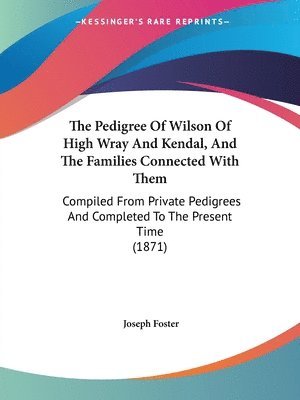 —KESSINGER'S RARE REPRINTS—

The Pedigree Of Wilson Of High Wray And Kendal, And The Families Connected With Them

Compiled From Private Pedigrees And Completed To The Present Time
(1871)

Joseph Foster